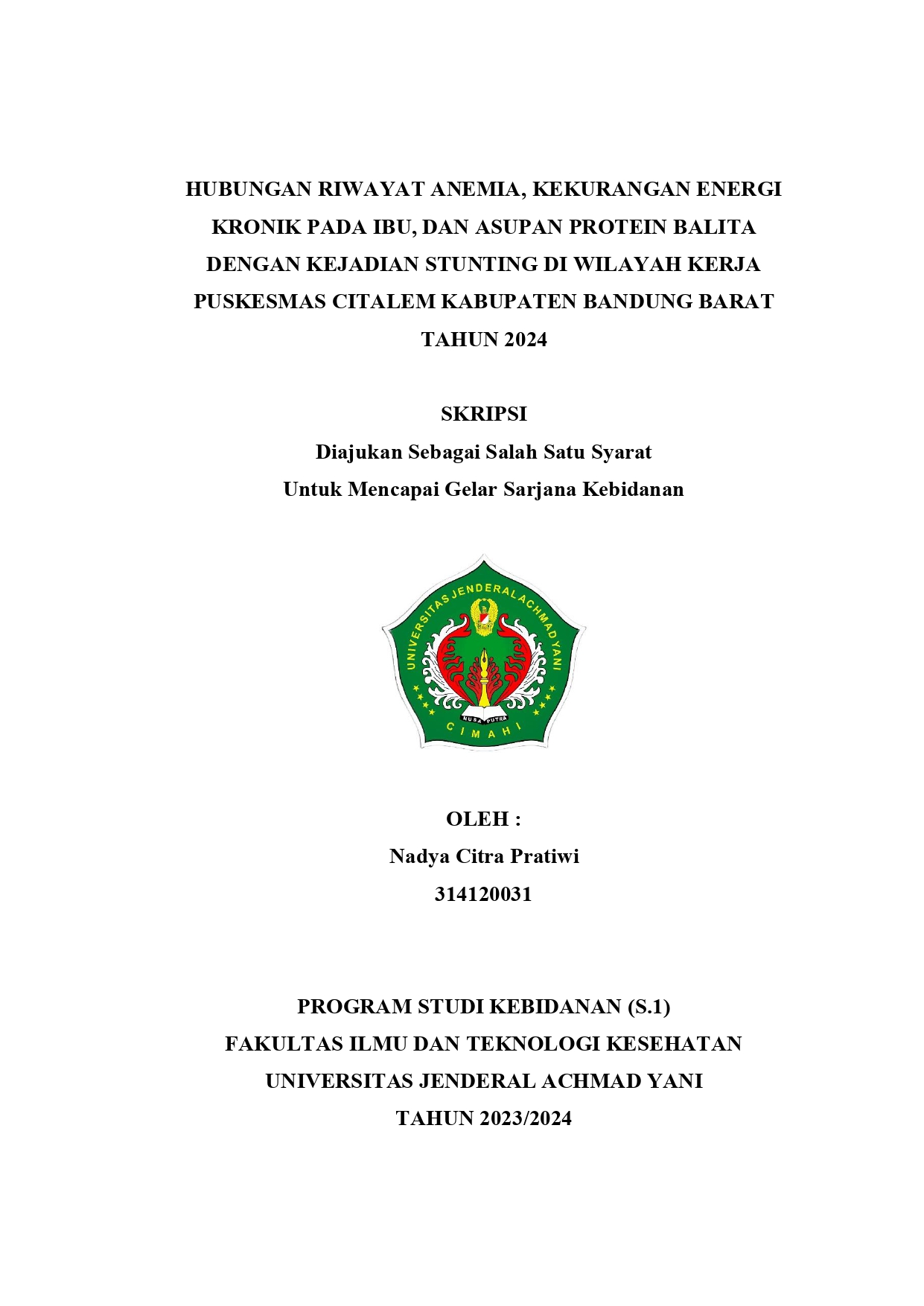 HUBUNGAN RIWAYAT ANEMIA, KEKURANGAN ENERGI KRONIK PADA IBU, DAN ASUPAN PROTEIN BALITA DENGAN KEJADIAN STUNTING DI WILAYAH KERJA PUSKESMAS CITALEM KABUPATEN BANDUNG BARAT TAHUN 2024

SKRIPSI
Diajukan Sebagai Salah Satu Syarat
Untuk Mencapai Gelar Sarjana Kebidanan

UNIVERSITAS JENDERAL ACHMAD YANI
NUSA PUTRA
CIMAHI

OLEH :
Nadya Citra Pratiwi
314120031

PROGRAM STUDI KEBIDANAN (S.1)
FAKULTAS ILMU DAN TEKNOLOGI KESEHATAN
UNIVERSITAS JENDERAL ACHMAD YANI
TAHUN 2023/2024